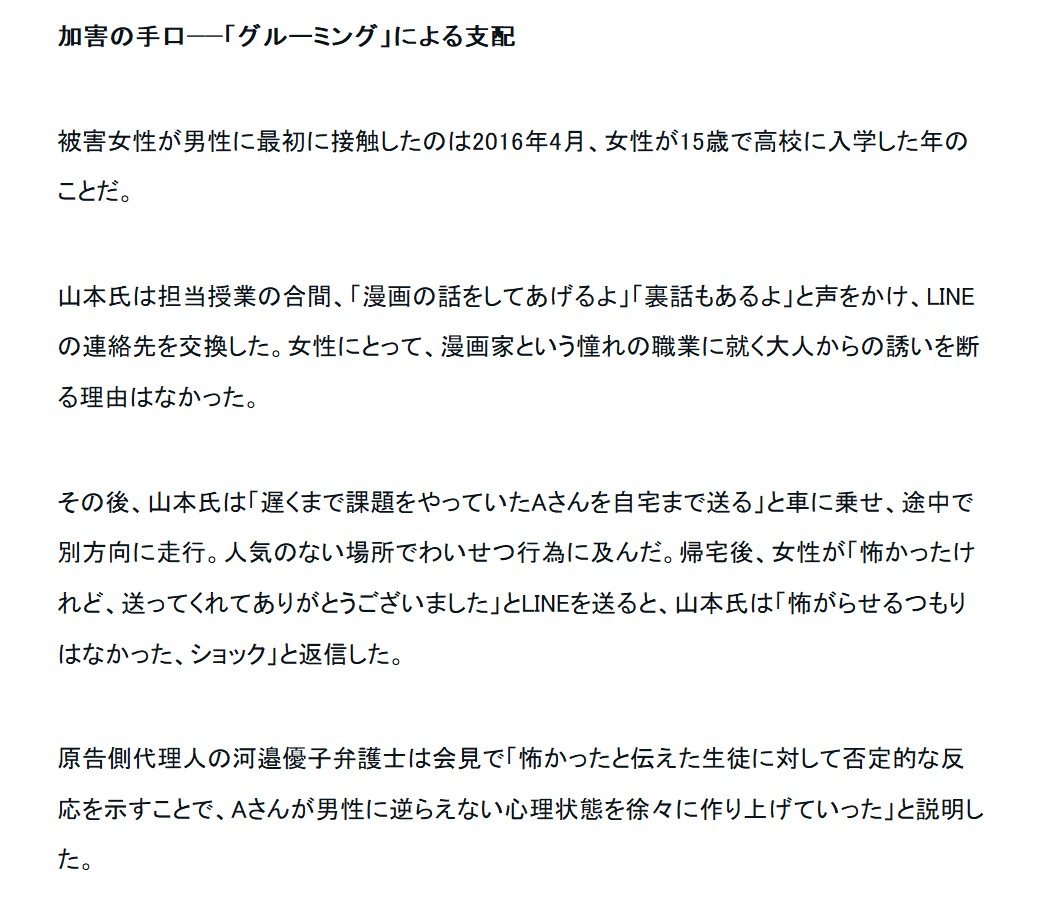 加害の手口──「グルーミング」による支配

被害女性が男性に最初に接触したのは2016年4月、女性が15歳で高校に入学した年のことだ。

山本氏は担当授業の合間、「漫画の話をしてあげるよ」「裏話もあるよ」と声をかけ、LINEの連絡先を交換した。女性にとって、漫画家という憧れの職業に就く大人からの誘いを断る理由はなかった。

その後、山本氏は「遅くまで課題をやっていたAさんを自宅まで送る」と車に乗せ、途中で別方向に走行。人気のない場所でわいせつ行為に及んだ。帰宅後、女性が「怖かったけれど、送ってくれてありがとうございました」とLINEを送ると、山本氏は「怖がらせるつもりはなかった、ショック」と返信した。

原告側代理人の河邉優子弁護士は会見で「怖かったと伝えた生徒に対して否定的な反応を示すことで、Aさんが男性に逆らえない心理状態を徐々に作り上げていった」と説明した。